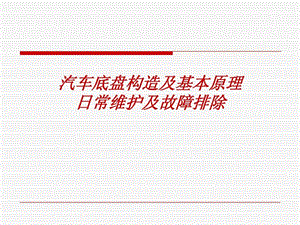 汽车底盘构造及基本原理
日常维护及故障排除